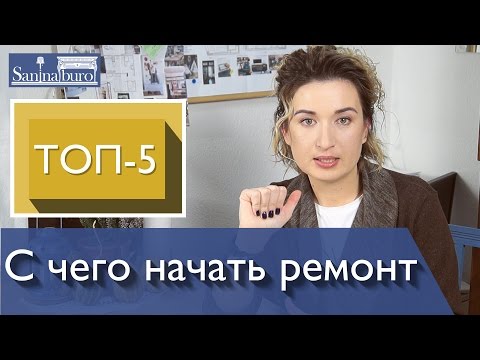 Saninaburo

ТОП-5

С чего начать ремонт